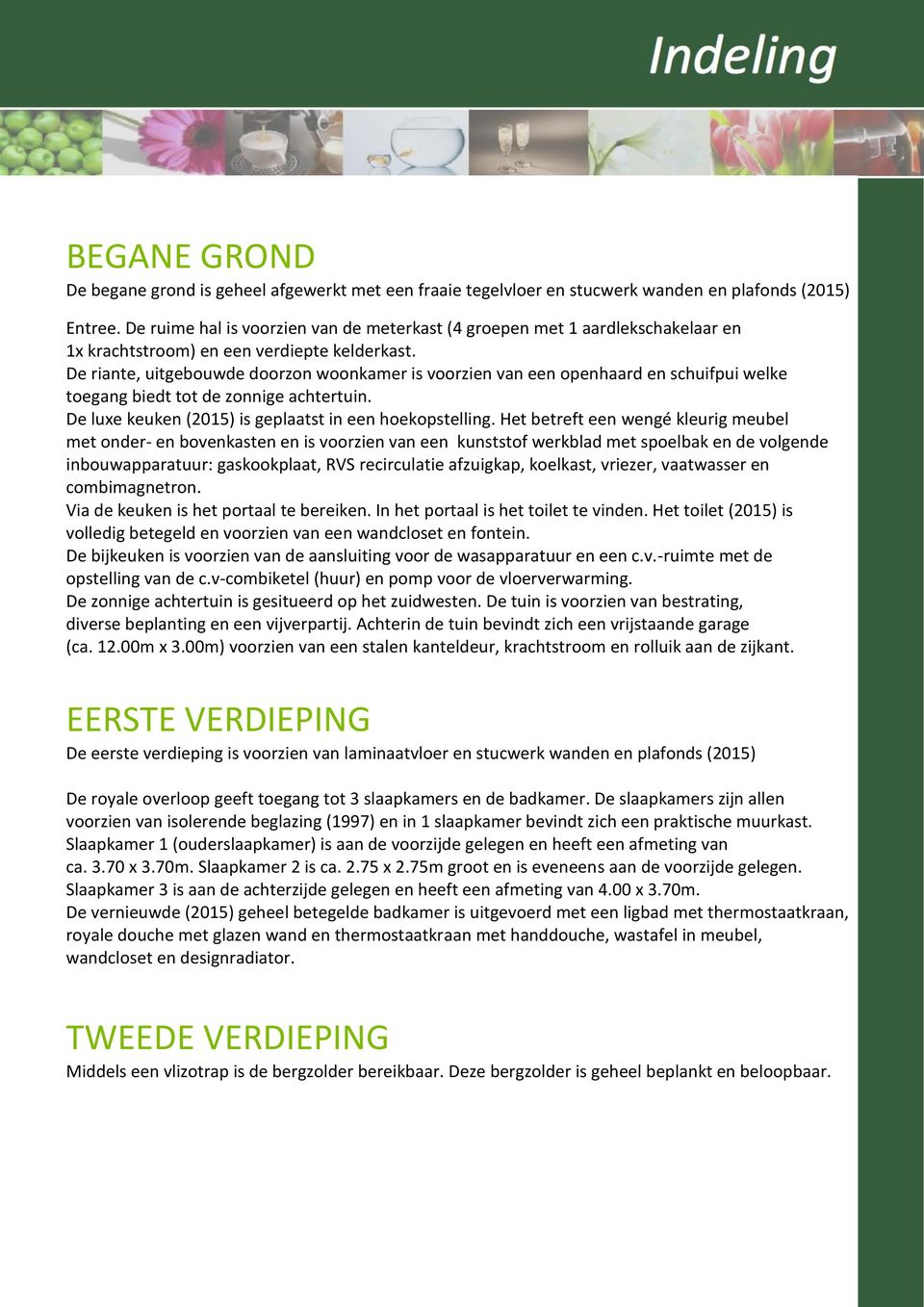 Indeling

BEGANE GROND
De begane grond is geheel afgewerkt met een fraaie tegelvloer en stucwerk wanden en plafonds (2015)

Entree. De ruime hal is voorzien van de meterkast (4 groepen met 1 aardlekschakelaar en 1x krachtstroom) en een verdiepte kelderkast.
De riante, uitgebouwde doorzon woonkamer is voorzien van een openhaard en schuifpui welke toegang biedt tot de zonnige achtertuin.
De luxe keuken (2015) is geplaatst in een hoekopstelling. Het betreft een wengé kleurig meubel met onder- en bovenkasten en is voorzien van een kunststof werkblad met spoelbak en de volgende inbouwapparatuur: gaskookplaat, RVS recirculatie afzuigkap, koelkast, vriezer, vaatwasser en combimagnetron.
Via de keuken is het portaal te bereiken. In het portaal is het toilet te vinden. Het toilet (2015) is volledig betegeld en voorzien van een wandcloset en fontein.
De bijkeuken is voorzien van de aansluiting voor de wasapparatuur en een c.v.-ruimte met de opstelling van de c.v-combiketel (huur) en pomp voor de vloerverwarming.
De zonnige achtertuin is gesitueerd op het zuidwesten. De tuin is voorzien van bestrating, diverse beplanting en een vijverpartij. Achterin de tuin bevindt zich een vrijstaande garage (ca. 12.00m x 3.00m) voorzien van een stalen kanteldeur, krachtstroom en rolluik aan de zijkant.

EERSTE VERDIEPING
De eerste verdieping is voorzien van laminaatvloer en stucwerk wanden en plafonds (2015)

De royale overloop geeft toegang tot 3 slaapkamers en de badkamer. De slaapkamers zijn allen voorzien van isolerende beglazing (1997) en in 1 slaapkamer bevindt zich een praktische muurkast.
Slaapkamer 1 (ouderslaapkamer) is aan de voorzijde gelegen en heeft een afmeting van ca. 3.70 x 3.70m. Slaapkamer 2 is ca. 2.75 x 2.75m groot en is eveneens aan de voorzijde gelegen.
Slaapkamer 3 is aan de achterzijde gelegen en heeft een afmeting van 4.00 x 3.70m.
De vernieuwde (2015) geheel betegelde badkamer is uitgevoerd met een ligbad met thermostaatkraan, royale douche met glazen wand en thermostaatkraan met handdouche, wastafel in meubel, wandcloset en designradiator.

TWEEDE VERDIEPING
Middels een vlizotrap is de bergzolder bereikbaar. Deze bergzolder is geheel beplankt en beloopbaar.